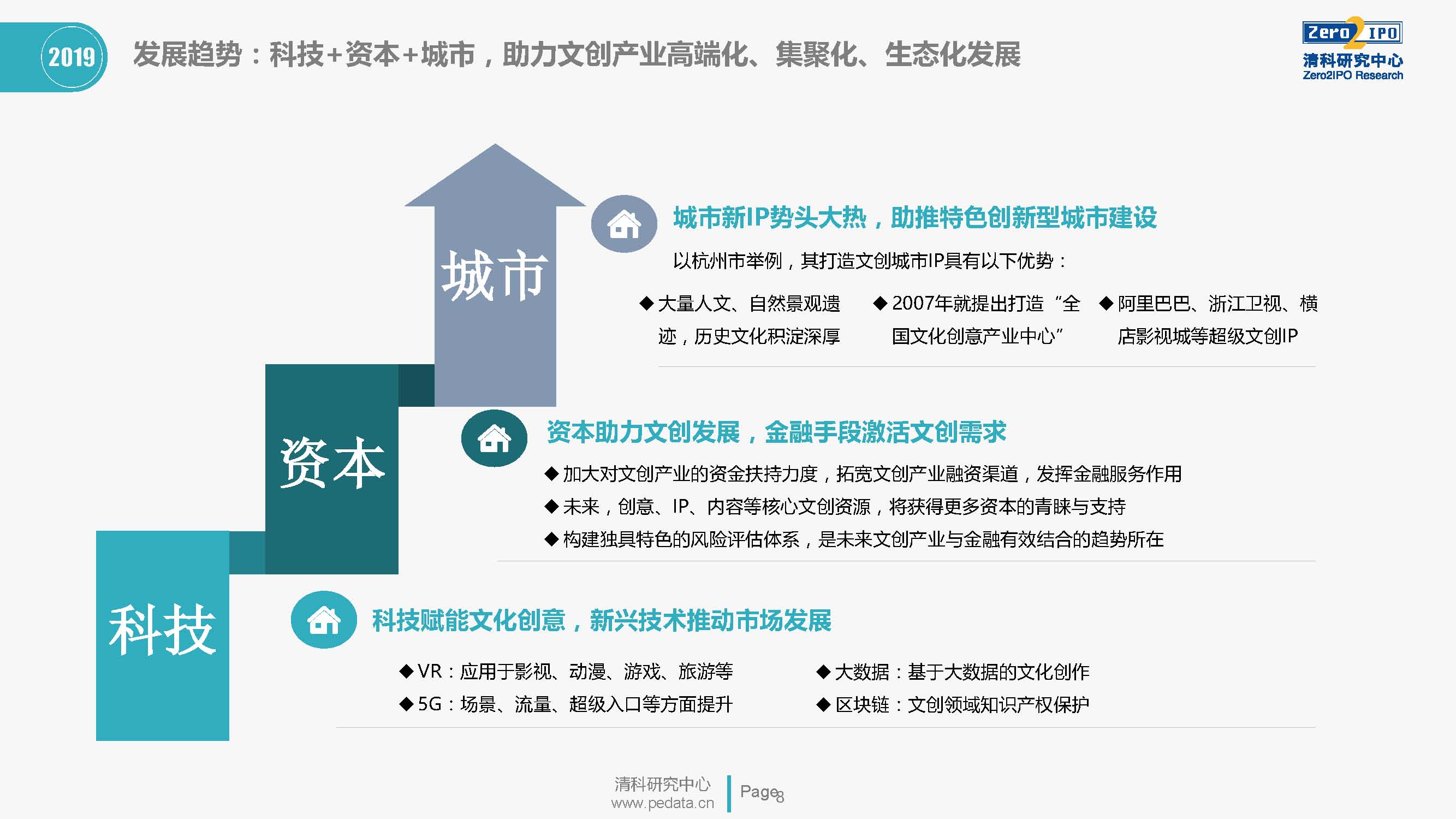 2019

发展趋势：科技+资本+城市，助力文创产业高端化、集聚化、生态化发展

Zero2IPO
清科研究中心
Zero2IPO Research

城市

城市新IP势头大热，助推特色创新型城市建设

以杭州市举例，其打造文创城市IP具有以下优势：

◆大量人文、自然景观遗迹，历史文化积淀深厚

◆2007年就提出打造“全国文化创意产业中心”

◆阿里巴巴、浙江卫视、横店影视城等超级文创IP

资本

资本助力文创发展，金融手段激活文创需求

◆加大对文创产业的资金扶持力度，拓宽文创产业融资渠道，发挥金融服务作用
◆未来，创意、IP、内容等核心文创资源，将获得更多资本的青睐与支持
◆构建独具特色的风险评估体系，是未来文创产业与金融有效结合的趋势所在

科技

科技赋能文化创意，新兴技术推动市场发展

◆VR：应用于影视、动漫、游戏、旅游等
◆5G：场景、流量、超级入口等方面提升

◆大数据：基于大数据的文化创作
◆区块链：文创领域知识产权保护

清科研究中心
www.pedata.cn
Page8